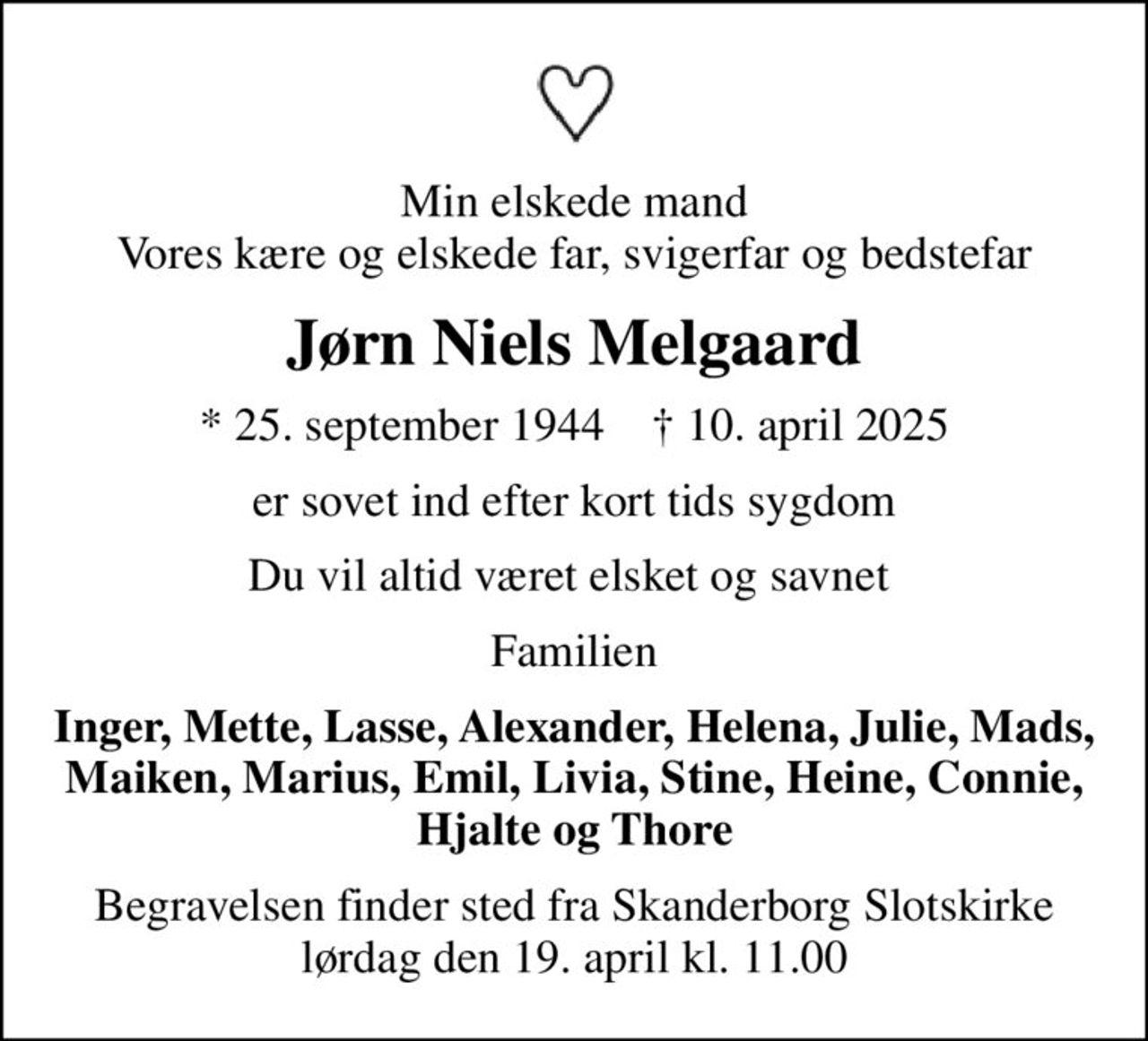 Min elskede mand
Vores kære og elskede far, svigerfar og bedstefar

Jørn Niels Melgaard

* 25. september 1944    † 10. april 2025

er sovet ind efter kort tids sygdom

Du vil altid været elsket og savnet

Familien

Inger, Mette, Lasse, Alexander, Helena, Julie, Mads, Maiken, Marius, Emil, Livia, Stine, Heine, Connie, Hjalte og Thore

Begravelsen finder sted fra Skanderborg Slotskirke
lørdag den 19. april kl. 11.00